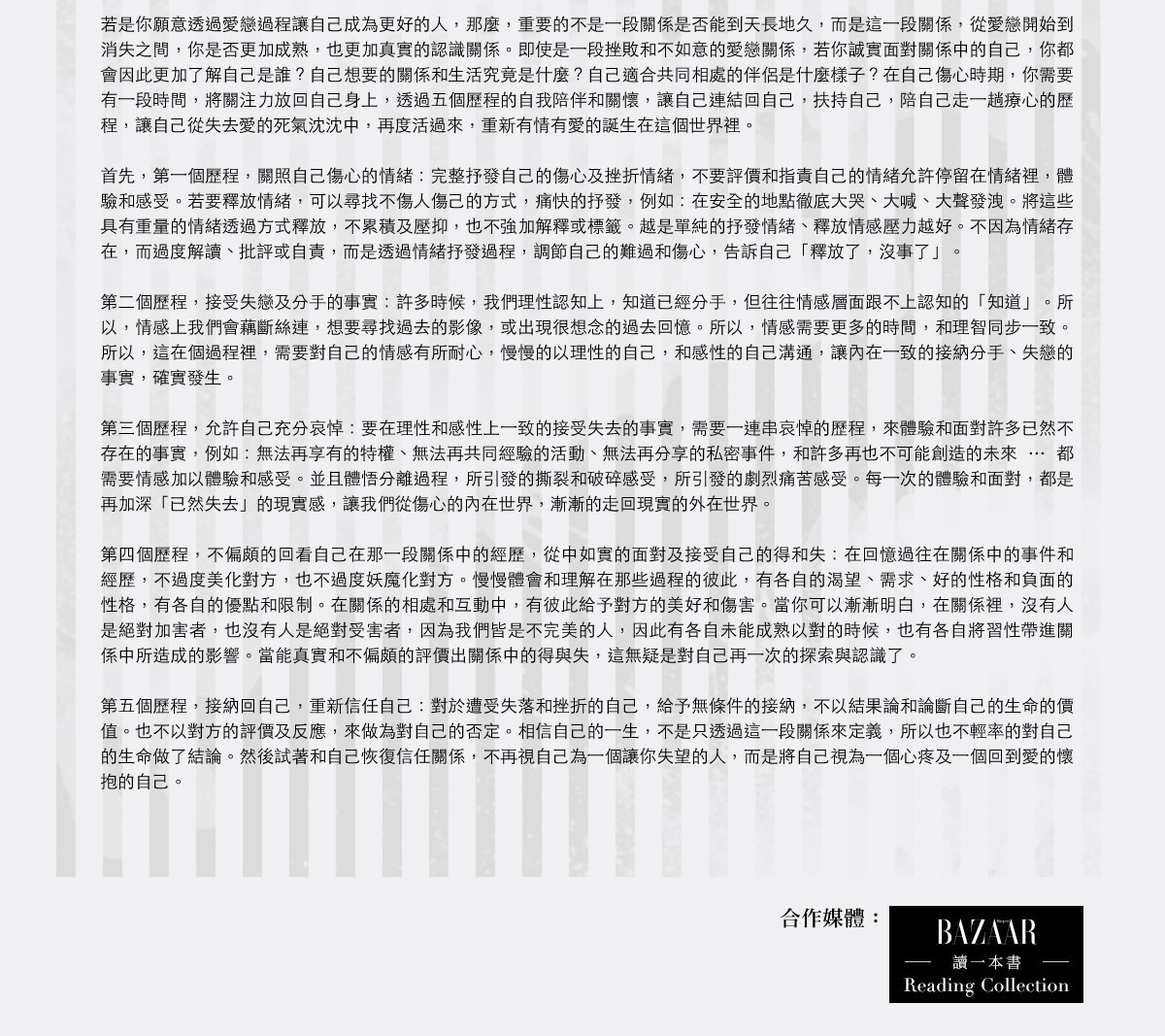 若是你願意透過愛戀過程讓自己成為更好的人，那麼，重要的不是一段關係是否能到天長地久，而是這一段關係，從愛戀開始到消失之間，你是否更加成熟，也更加真實的認識關係。即使是一段挫敗和不如意的愛戀關係，若你誠實面對關係中的自己，你都會因此更加了解自己是誰？自己想要的關係和生活究竟是什麼？自己適合共同相處的伴侶是什麼樣子？在自己傷心時期，你需要有一段時間，將關注力放回自己身上，透過五個歷程的自我陪伴和關懷，讓自己連結回自己，扶持自己，陪自己走一趟療心的歷程，讓自己從失去愛的死氣沈沈中，再度活過來，重新有情有愛的誕生在這個世界裡。

首先，第一個歷程，關照自己傷心的情緒：完整抒發自己的傷心及挫折情緒，不要評價和指責自己的情緒允許停留在情緒裡，體驗和感受。若要釋放情緒，可以尋找不傷人傷己的方式，痛快的抒發，例如：在安全的地點徹底大哭、大喊、大聲發洩。將這些具有重量的情緒透過方式釋放，不累積及壓抑，也不強加解釋或標籤。越是單純的抒發情緒、釋放情感壓力越好。不因為情緒存在，而過度解讀、批評或自責，而是透過情緒抒發過程，調節自己的難過和傷心，告訴自己「釋放了，沒事了」。

第二個歷程，接受失戀及分手的事實：許多時候，我們理性認知上，知道已經分手，但往往情感層面跟不上認知的「知道」。所以，情感上我們會藕斷絲連，想要尋找過去的影像，或出現很想念的過去回憶。所以，情感需要更多的時間，和理智同步一致。所以，這在個過程裡，需要對自己的情感有所耐心，慢慢的以理性的自己，和感性的自己溝通，讓內在一致的接納分手、失戀的事實，確實發生。

第三個歷程，允許自己充分哀悼：要在理性和感性上一致的接受失去的事實，需要一連串哀悼的歷程，來體驗和面對許多已然不存在的事實，例如：無法再享有的特權、無法再共同經驗的活動、無法再分享的私密事件，和許多再也不可能創造的未來 … 都需要情感加以體驗和感受。並且體悟分離過程，所引發的撕裂和破碎感受，所引發的劇烈痛苦感受。每一次的體驗和面對，都是再加深「已然失去」的現實感，讓我們從傷心的內在世界，漸漸的走回現實的外在世界。

第四個歷程，不偏頗的回看自己在那一段關係中的經歷，從中如實的面對及接受自己的得和失：在回憶過往在關係中的事件和經歷，不過度美化對方，也不過度妖魔化對方。慢慢體會和理解在那些過程的彼此，有各自的渴望、需求、好的性格和負面的性格，有各自的優點和限制。在關係的相處和互動中，有彼此給予對方的美好和傷害。當你可以漸漸明白，在關係裡，沒有人是絕對加害者，也沒有人是絕對受害者，因為我們皆是不完美的人，因此有各自未能成熟以對的時候，也有各自將習性帶進關係中所造成的影響。當能真實和不偏頗的評價出關係中的得與失，這無疑是對自己再一次的探索與認識了。

第五個歷程，接納回自己，重新信任自己：對於遭受失落和挫折的自己，給予無條件的接納，不以結果論和論斷自己的生命的價值。也不以對方的評價及反應，來做為對自己的否定。相信自己的一生，不是只透過這一段關係來定義，所以也不輕率的對自己的生命做了結論。然後試著和自己恢復信任關係，不再視自己為一個讓你失望的人，而是將自己視為一個心疼及一個回到愛的懷抱的自己。

合作媒體：

BAZAAR
讀一本書
Reading Collection